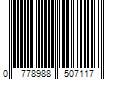 0 778988 507117